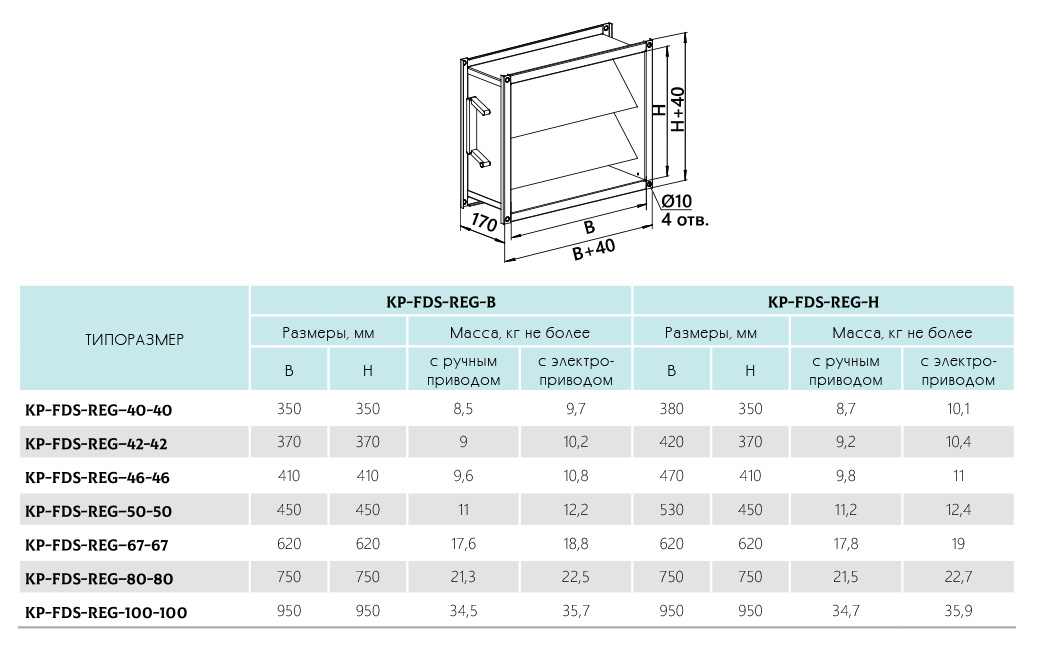 H
H+40
Ø10
4 отв.
170
B
B+40

| ТИПОРАЗМЕР | KP-FDS-REG-B | | | | KP-FDS-REG-H | | | |
|---|---|---|---|---|---|---|---|---|
| | Размеры, мм | | Масса, кг не более | | Размеры, мм | | Масса, кг не более | |
| | B | H | с ручным приводом | с электро-приводом | B | H | с ручным приводом | с электро-приводом |
| KP-FDS-REG-40-40 | 350 | 350 | 8,5 | 9,7 | 380 | 350 | 8,7 | 10,1 |
| KP-FDS-REG-42-42 | 370 | 370 | 9 | 10,2 | 420 | 370 | 9,2 | 10,4 |
| KP-FDS-REG-46-46 | 410 | 410 | 9,6 | 10,8 | 470 | 410 | 9,8 | 11 |
| KP-FDS-REG-50-50 | 450 | 450 | 11 | 12,2 | 530 | 450 | 11,2 | 12,4 |
| KP-FDS-REG-67-67 | 620 | 620 | 17,6 | 18,8 | 620 | 620 | 17,8 | 19 |
| KP-FDS-REG-80-80 | 750 | 750 | 21,3 | 22,5 | 750 | 750 | 21,5 | 22,7 |
| KP-FDS-REG-100-100 | 950 | 950 | 34,5 | 35,7 | 950 | 950 | 34,7 | 35,9 |